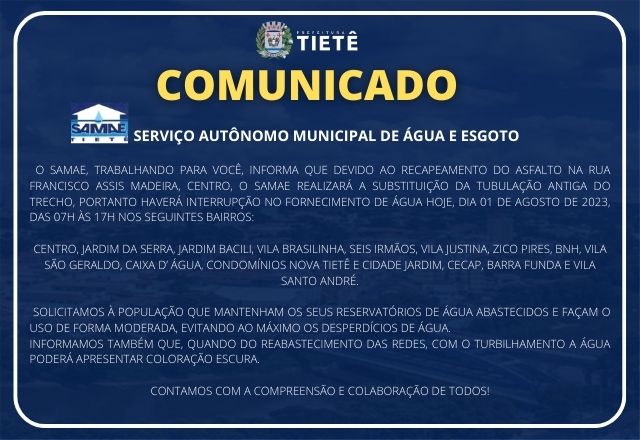 PREFEITURA TIETÊ

COMUNICADO

SAMAE TIETÊ

SERVIÇO AUTÔNOMO MUNICIPAL DE ÁGUA E ESGOTO

O SAMAE, TRABALHANDO PARA VOCÊ, INFORMA QUE DEVIDO AO RECAPEAMENTO DO ASFALTO NA RUA FRANCISCO ASSIS MADEIRA, CENTRO, O SAMAE REALIZARÁ A SUBSTITUIÇÃO DA TUBULAÇÃO ANTIGA DO TRECHO, PORTANTO HAVERÁ INTERRUPÇÃO NO FORNECIMENTO DE ÁGUA HOJE, DIA 01 DE AGOSTO DE 2023, DAS 07H ÀS 17H NOS SEGUINTES BAIRROS:

CENTRO, JARDIM DA SERRA, JARDIM BACILI, VILA BRASILINHA, SEIS IRMÃOS, VILA JUSTINA, ZICO PIRES, BNH, VILA SÃO GERALDO, CAIXA D' ÁGUA, CONDOMÍNIOS NOVA TIETÊ E CIDADE JARDIM, CECAP, BARRA FUNDA E VILA SANTO ANDRÉ.

SOLICITAMOS À POPULAÇÃO QUE MANTENHAM OS SEUS RESERVATÓRIOS DE ÁGUA ABASTECIDOS E FAÇAM O USO DE FORMA MODERADA, EVITANDO AO MÁXIMO OS DESPERDÍCIOS DE ÁGUA.
INFORMAMOS TAMBÉM QUE, QUANDO DO REABASTECIMENTO DAS REDES, COM O TURBILHAMENTO A ÁGUA PODERÁ APRESENTAR COLORAÇÃO ESCURA.

CONTAMOS COM A COMPREENSÃO E COLABORAÇÃO DE TODOS!